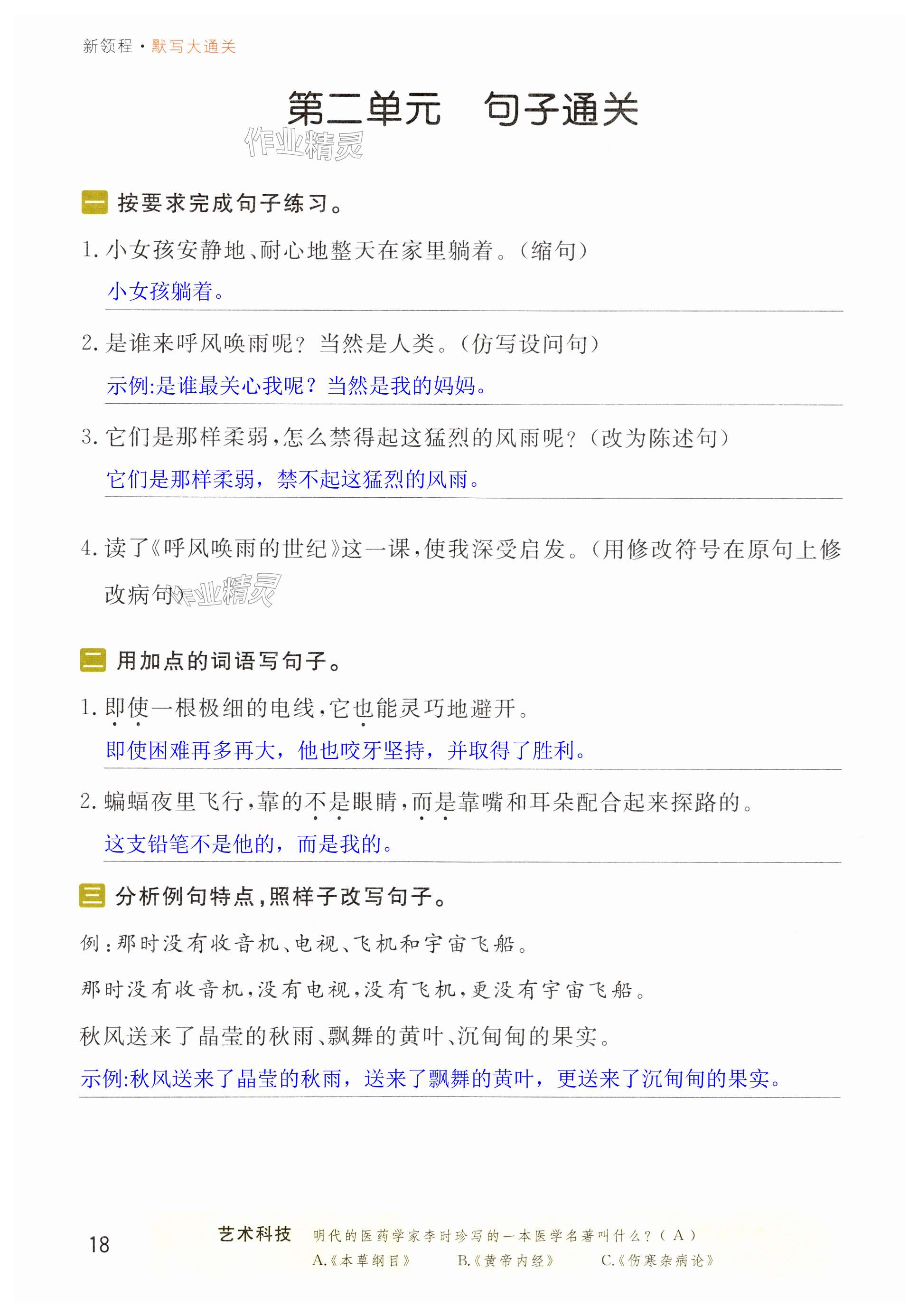 新领程·默写大通关

第二单元　句子通关

作业精灵

一　按要求完成句子练习。

1. 小女孩安静地、耐心地整天在家里躺着。（缩句）

小女孩躺着。

2. 是谁来呼风唤雨呢？当然是人类。（仿写设问句）

示例:是谁最关心我呢？当然是我的妈妈。

3. 它们是那样柔弱，怎么禁得起这猛烈的风雨呢？（改为陈述句）

它们是那样柔弱，禁不起这猛烈的风雨。

4. 读了《呼风唤雨的世纪》这一课，使我深受启发。（用修改符号在原句上修改病句）

作业精灵

二　用加点的词语写句子。

1. 即使一根极细的电线，它也能灵巧地避开。

即使困难再多再大，他也咬牙坚持，并取得了胜利。

2. 蝙蝠夜里飞行，靠的不是眼睛，而是靠嘴和耳朵配合起来探路的。

这支铅笔不是他的，而是我的。

三　分析例句特点，照样子改写句子。

例：那时没有收音机、电视、飞机和宇宙飞船。

那时没有收音机，没有电视，没有飞机，更没有宇宙飞船。

秋风送来了晶莹的秋雨、飘舞的黄叶、沉甸甸的果实。

示例:秋风送来了晶莹的秋雨，送来了飘舞的黄叶，更送来了沉甸甸的果实。

18

艺术科技　明代的医药学家李时珍写的一本医学名著叫什么？（ A ）
A.《本草纲目》　B.《黄帝内经》　C.《伤寒杂病论》